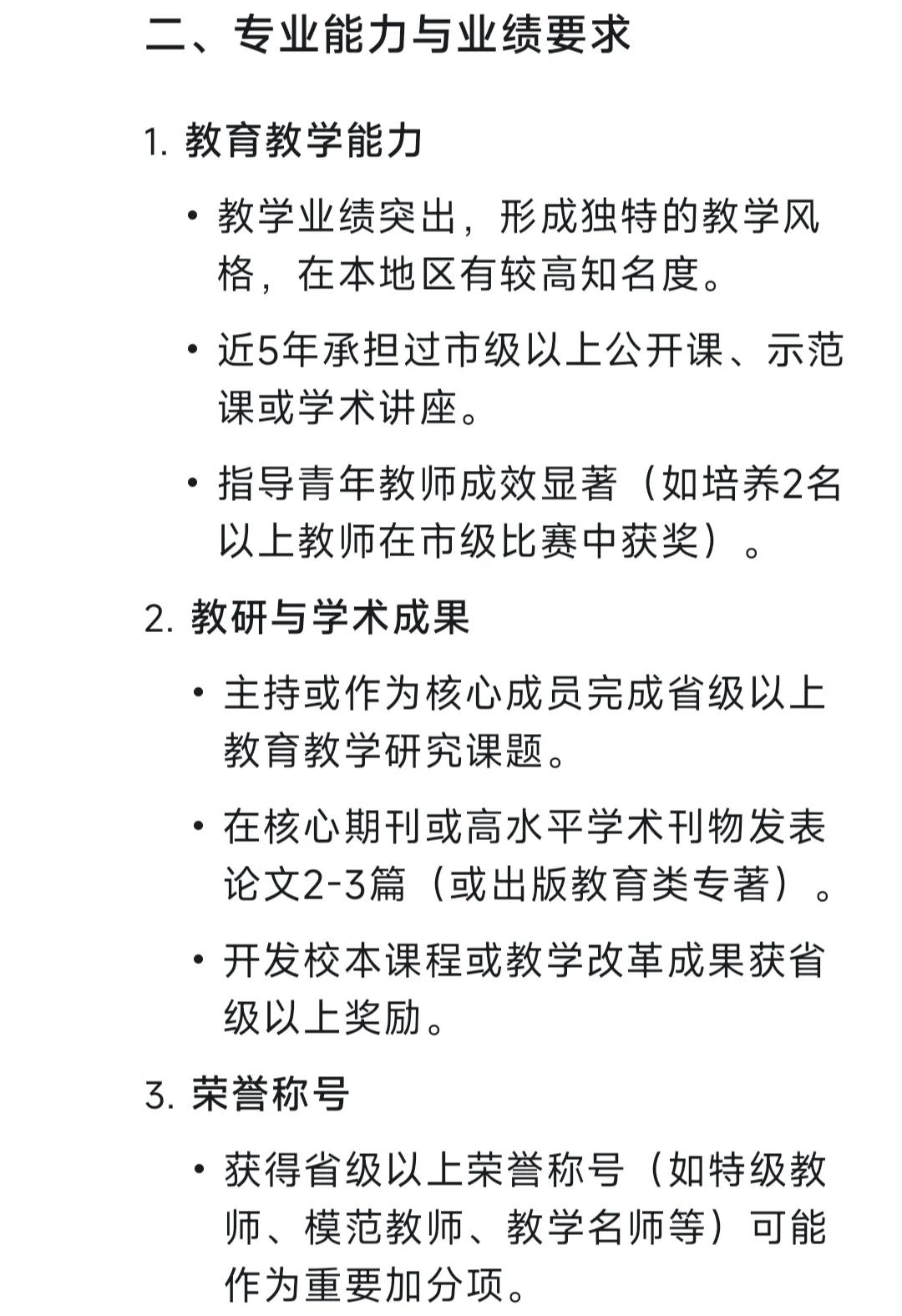 二、专业能力与业绩要求

1. 教育教学能力

• 教学业绩突出，形成独特的教学风格，在本地区有较高知名度。

• 近5年承担过市级以上公开课、示范课或学术讲座。

• 指导青年教师成效显著（如培养2名以上教师在市级比赛中获奖）。

2. 教研与学术成果

• 主持或作为核心成员完成省级以上教育教学研究课题。

• 在核心期刊或高水平学术刊物发表论文2-3篇（或出版教育类专著）。

• 开发校本课程或教学改革成果获省级以上奖励。

3. 荣誉称号

• 获得省级以上荣誉称号（如特级教师、模范教师、教学名师等）可能作为重要加分项。